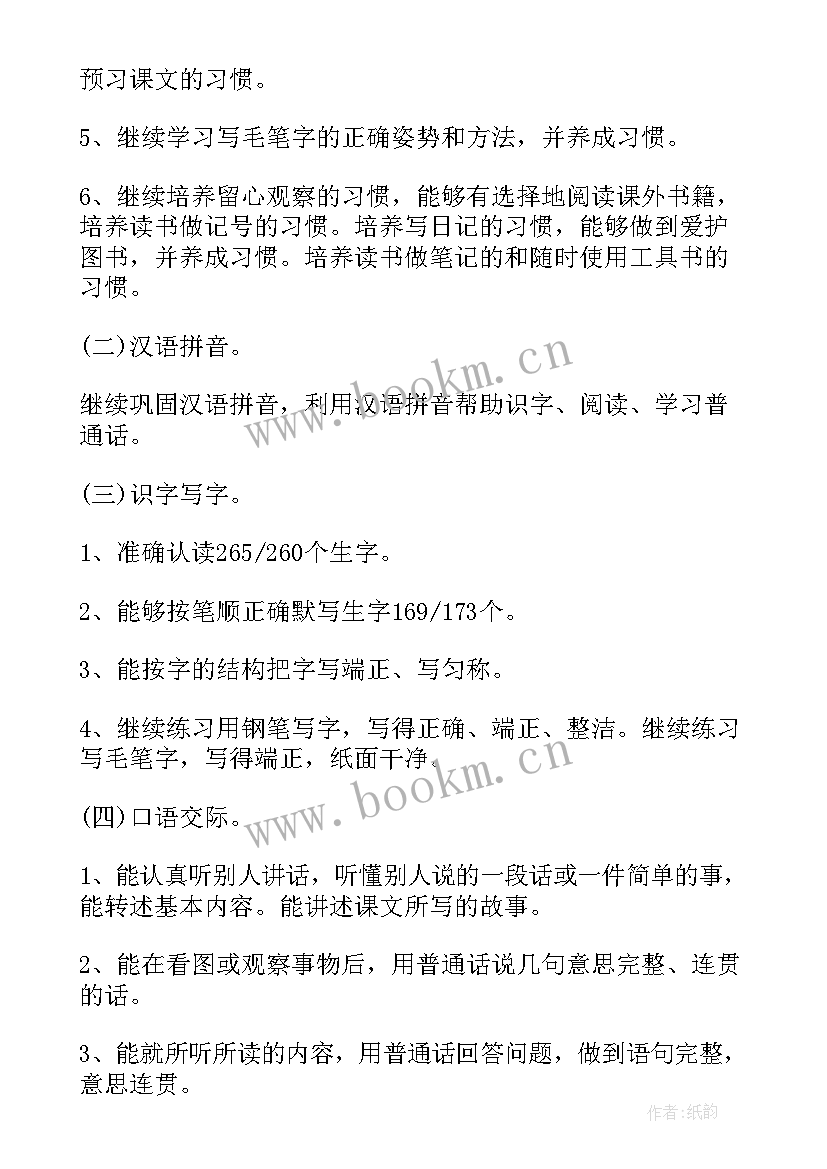 预习课文的习惯。

5、继续学习写毛笔字的正确姿势和方法，并养成习惯。

6、继续培养留心观察的习惯，能够有选择地阅读课外书籍，培养读书做记号的习惯。培养写日记的习惯，能够做到爱护图书，并养成习惯。培养读书做笔记的和随时使用工具书的习惯。

(二)汉语拼音。

继续巩固汉语拼音，利用汉语拼音帮助识字、阅读、学习普通话。

(三)识字写字。

1、准确认读265/260个生字。

2、能够按笔顺正确默写生字169/173个。

3、能按字的结构把字写端正、写匀称。

4、继续练习用钢笔写字，写得正确、端正、整洁。继续练习写毛笔字，写得端正，纸面干净。

(四)口语交际。

1、能认真听别人讲话，听懂别人说的一段话或一件简单的事，能转述基本内容。能讲述课文所写的故事。

2、能在看图或观察事物后，用普通话说几句意思完整、连贯的话。

3、能就所听所读的内容，用普通话回答问题，做到语句完整，意思连贯。

www.bookm.cn

www.bookm.cn

作者:纸韵